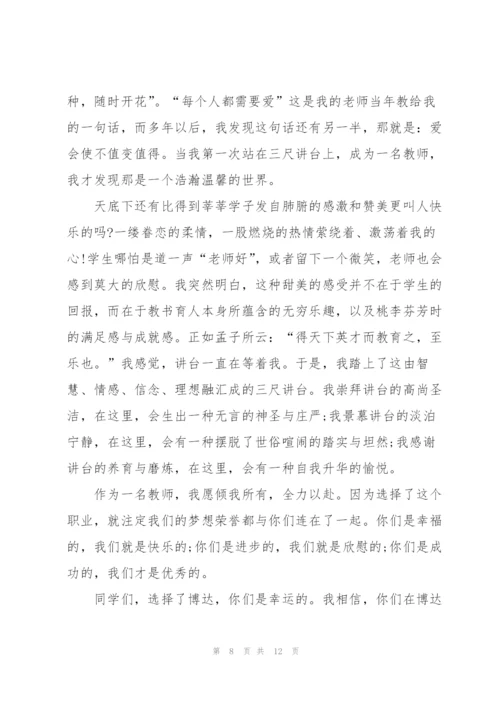 种，随时开花”。“每个人都需要爱”这是我的老师当年教给我的一句话，而多年以后，我发现这句话还有另一半，那就是：爱会使不值变值得。当我第一次站在三尺讲台上，成为一名教师，我才发现那是一个浩瀚温馨的世界。

天底下还有比得到莘莘学子发自肺腑的感激和赞美更叫人快乐的吗?一缕眷恋的柔情，一股燃烧的热情萦绕着、激荡着我的心!学生哪怕是道一声“老师好”，或者留下一个微笑，老师也会感到莫大的欣慰。我突然明白，这种甜美的感受并不在于学生的回报，而在于教书育人本身所蕴含的无穷乐趣，以及桃李芬芳时的满足感与成就感。正如孟子所云：“得天下英才而教育之，至乐也。”我感觉，讲台一直在等着我。于是，我踏上了这由智慧、情感、信念、理想融汇成的三尺讲台。我崇拜讲台的高尚圣洁，在这里，会生出一种无言的神圣与庄严;我景慕讲台的淡泊宁静，在这里，会有一种摆脱了世俗喧闹的踏实与坦然;我感谢讲台的养育与磨炼，在这里，会有一种自我升华的愉悦。

作为一名教师，我愿倾我所有，全力以赴。因为选择了这个职业，就注定我们的梦想荣誉都与你们连在了一起。你们是幸福的，我们就是快乐的;你们是进步的，我们就是欣慰的;你们是成功的，我们才是优秀的。

同学们，选择了博达，你们是幸运的。我相信，你们在博达

第 8 页 共 12 页